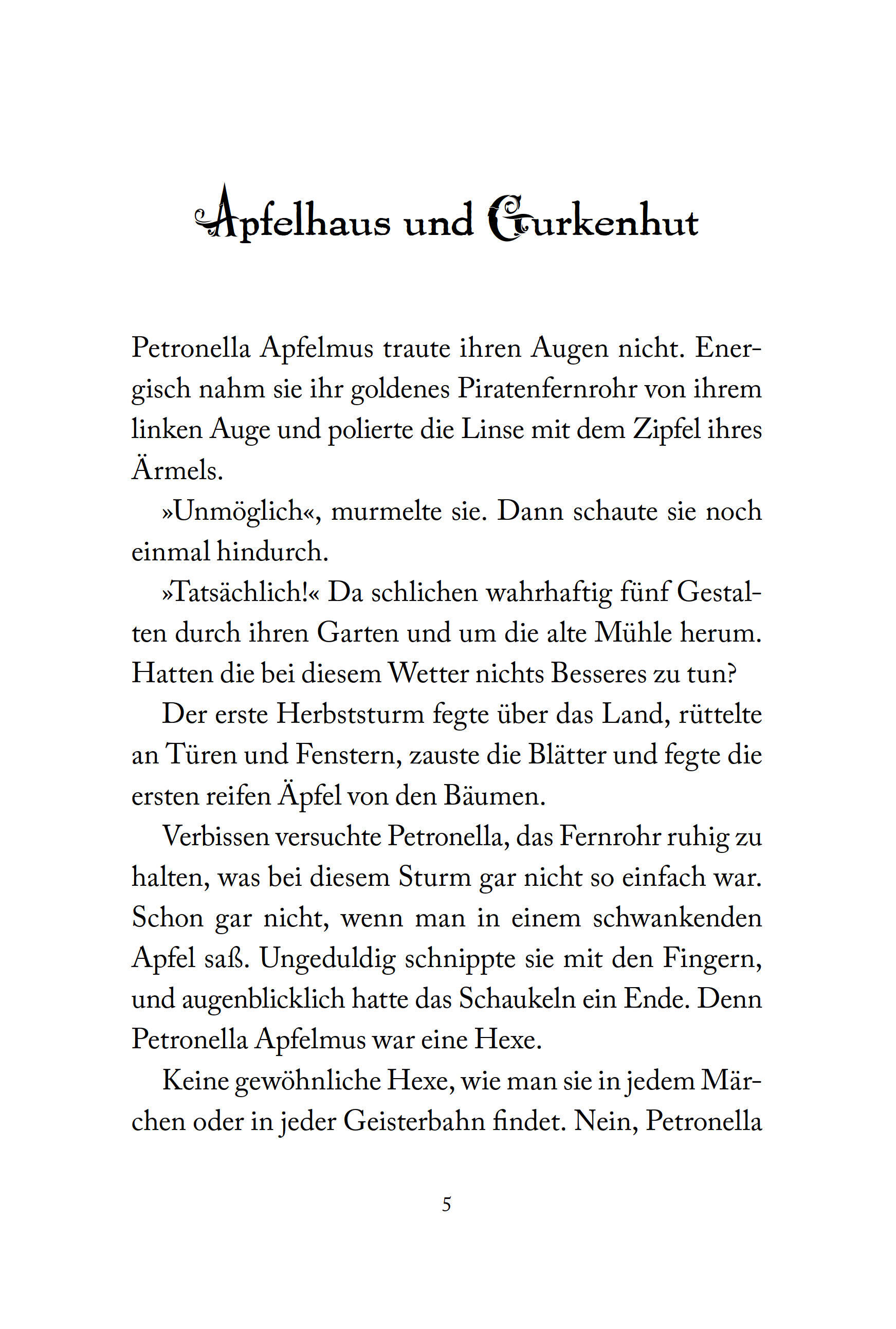 Apfelhaus und Gurkenhut

Petronella Apfelmus traute ihren Augen nicht. Energisch nahm sie ihr goldenes Piratenfernrohr von ihrem linken Auge und polierte die Linse mit dem Zipfel ihres Ärmels.

»Unmöglich«, murmelte sie. Dann schaute sie noch einmal hindurch.

»Tatsächlich!« Da schlichen wahrhaftig fünf Gestalten durch ihren Garten und um die alte Mühle herum. Hatten die bei diesem Wetter nichts Besseres zu tun?

Der erste Herbststurm fegte über das Land, rüttelte an Türen und Fenstern, zauste die Blätter und fegte die ersten reifen Äpfel von den Bäumen.

Verbissen versuchte Petronella, das Fernrohr ruhig zu halten, was bei diesem Sturm gar nicht so einfach war. Schon gar nicht, wenn man in einem schwankenden Apfel saß. Ungeduldig schnippte sie mit den Fingern, und augenblicklich hatte das Schaukeln ein Ende. Denn Petronella Apfelmus war eine Hexe.

Keine gewöhnliche Hexe, wie man sie in jedem Märchen oder in jeder Geisterbahn findet. Nein, Petronella

5